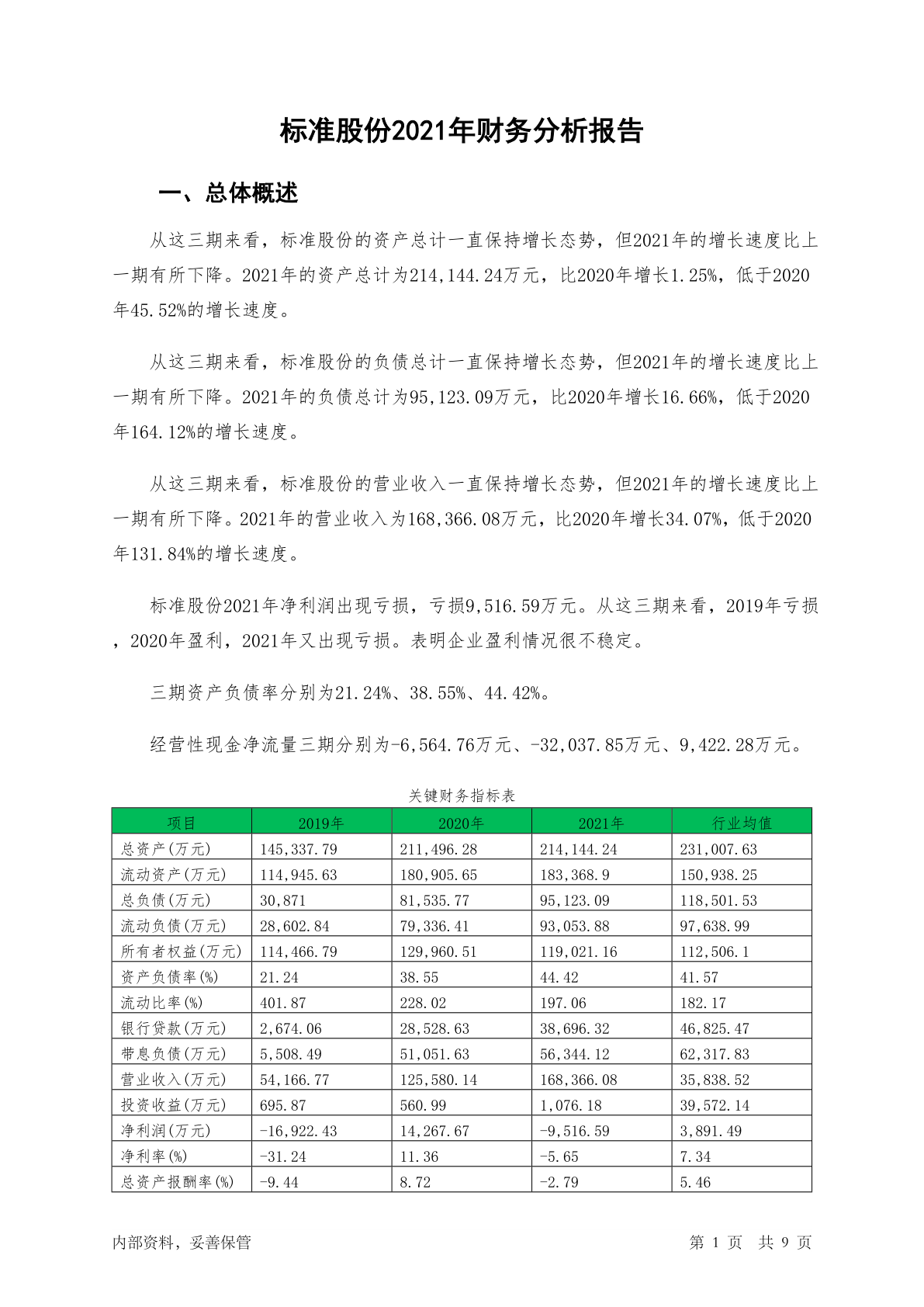 标准股份2021年财务分析报告

一、总体概述

从这三期来看，标准股份的资产总计一直保持增长态势，但2021年的增长速度比上一期有所下降。2021年的资产总计为214,144.24万元，比2020年增长1.25%，低于2020年45.52%的增长速度。

从这三期来看，标准股份的负债总计一直保持增长态势，但2021年的增长速度比上一期有所下降。2021年的负债总计为95,123.09万元，比2020年增长16.66%，低于2020年164.12%的增长速度。

从这三期来看，标准股份的营业收入一直保持增长态势，但2021年的增长速度比上一期有所下降。2021年的营业收入为168,366.08万元，比2020年增长34.07%，低于2020年131.84%的增长速度。

标准股份2021年净利润出现亏损，亏损9,516.59万元。从这三期来看，2019年亏损，2020年盈利，2021年又出现亏损。表明企业盈利情况很不稳定。

三期资产负债率分别为21.24%、38.55%、44.42%。

经营性现金净流量三期分别为-6,564.76万元、-32,037.85万元、9,422.28万元。

关键财务指标表

| 项目 | 2019年 | 2020年 | 2021年 | 行业均值 |
|---|---|---|---|---|
| 总资产(万元) | 145,337.79 | 211,496.28 | 214,144.24 | 231,007.63 |
| 流动资产(万元) | 114,945.63 | 180,905.65 | 183,368.9 | 150,938.25 |
| 总负债(万元) | 30,871 | 81,535.77 | 95,123.09 | 118,501.53 |
| 流动负债(万元) | 28,602.84 | 79,336.41 | 93,053.88 | 97,638.99 |
| 所有者权益(万元) | 114,466.79 | 129,960.51 | 119,021.16 | 112,506.1 |
| 资产负债率(%) | 21.24 | 38.55 | 44.42 | 41.57 |
| 流动比率(%) | 401.87 | 228.02 | 197.06 | 182.17 |
| 银行贷款(万元) | 2,674.06 | 28,528.63 | 38,696.32 | 46,825.47 |
| 带息负债(万元) | 5,508.49 | 51,051.63 | 56,344.12 | 62,317.83 |
| 营业收入(万元) | 54,166.77 | 125,580.14 | 168,366.08 | 35,838.52 |
| 投资收益(万元) | 695.87 | 560.99 | 1,076.18 | 39,572.14 |
| 净利润(万元) | -16,922.43 | 14,267.67 | -9,516.59 | 3,891.49 |
| 净利率(%) | -31.24 | 11.36 | -5.65 | 7.34 |
| 总资产报酬率(%) | -9.44 | 8.72 | -2.79 | 5.46 |

内部资料，妥善保管 第 1 页 共 9 页